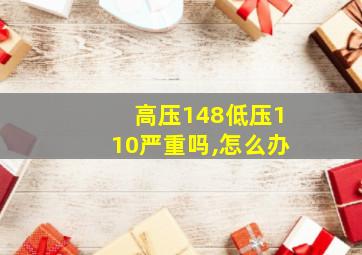 高压148低压110严重吗,怎么办